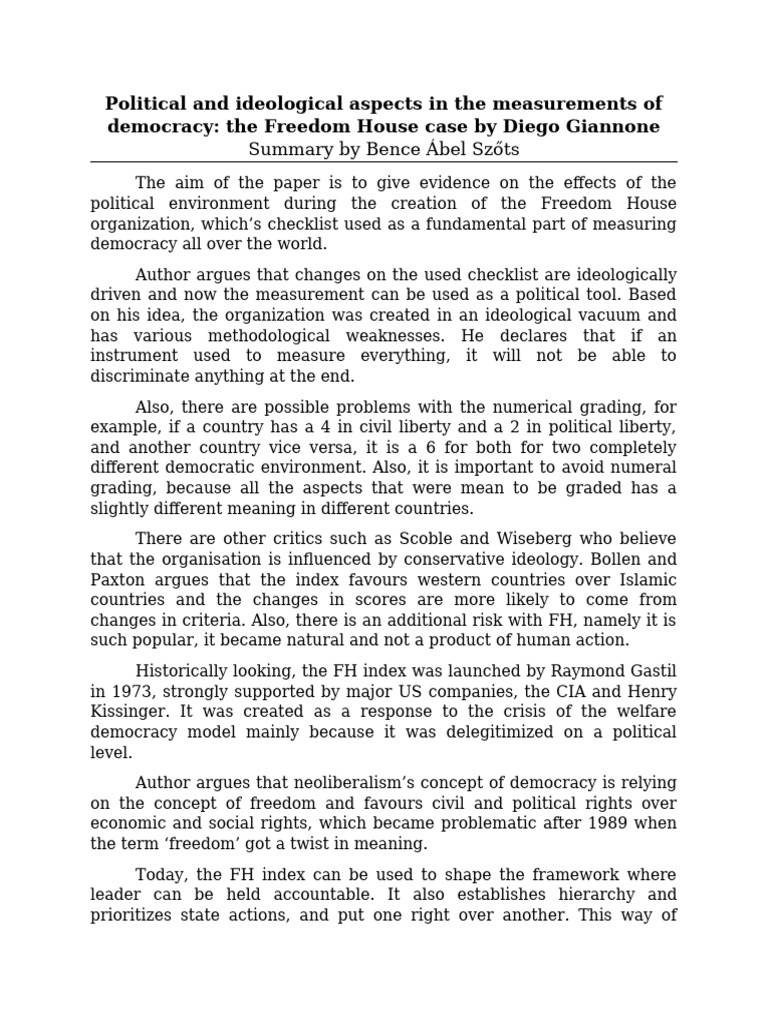 Political and ideological aspects in the measurements of democracy: the Freedom House case by Diego Giannone
Summary by Bence Ábel Szőts

The aim of the paper is to give evidence on the effects of the political environment during the creation of the Freedom House organization, which's checklist used as a fundamental part of measuring democracy all over the world.

Author argues that changes on the used checklist are ideologically driven and now the measurement can be used as a political tool. Based on his idea, the organization was created in an ideological vacuum and has various methodological weaknesses. He declares that if an instrument used to measure everything, it will not be able to discriminate anything at the end.

Also, there are possible problems with the numerical grading, for example, if a country has a 4 in civil liberty and a 2 in political liberty, and another country vice versa, it is a 6 for both for two completely different democratic environment. Also, it is important to avoid numeral grading, because all the aspects that were mean to be graded has a slightly different meaning in different countries.

There are other critics such as Scoble and Wiseberg who believe that the organisation is influenced by conservative ideology. Bollen and Paxton argues that the index favours western countries over Islamic countries and the changes in scores are more likely to come from changes in criteria. Also, there is an additional risk with FH, namely it is such popular, it became natural and not a product of human action.

Historically looking, the FH index was launched by Raymond Gastil in 1973, strongly supported by major US companies, the CIA and Henry Kissinger. It was created as a response to the crisis of the welfare democracy model mainly because it was delegitimized on a political level.

Author argues that neoliberalism's concept of democracy is relying on the concept of freedom and favours civil and political rights over economic and social rights, which became problematic after 1989 when the term 'freedom' got a twist in meaning.

Today, the FH index can be used to shape the framework where leader can be held accountable. It also establishes hierarchy and prioritizes state actions, and put one right over another. This way of